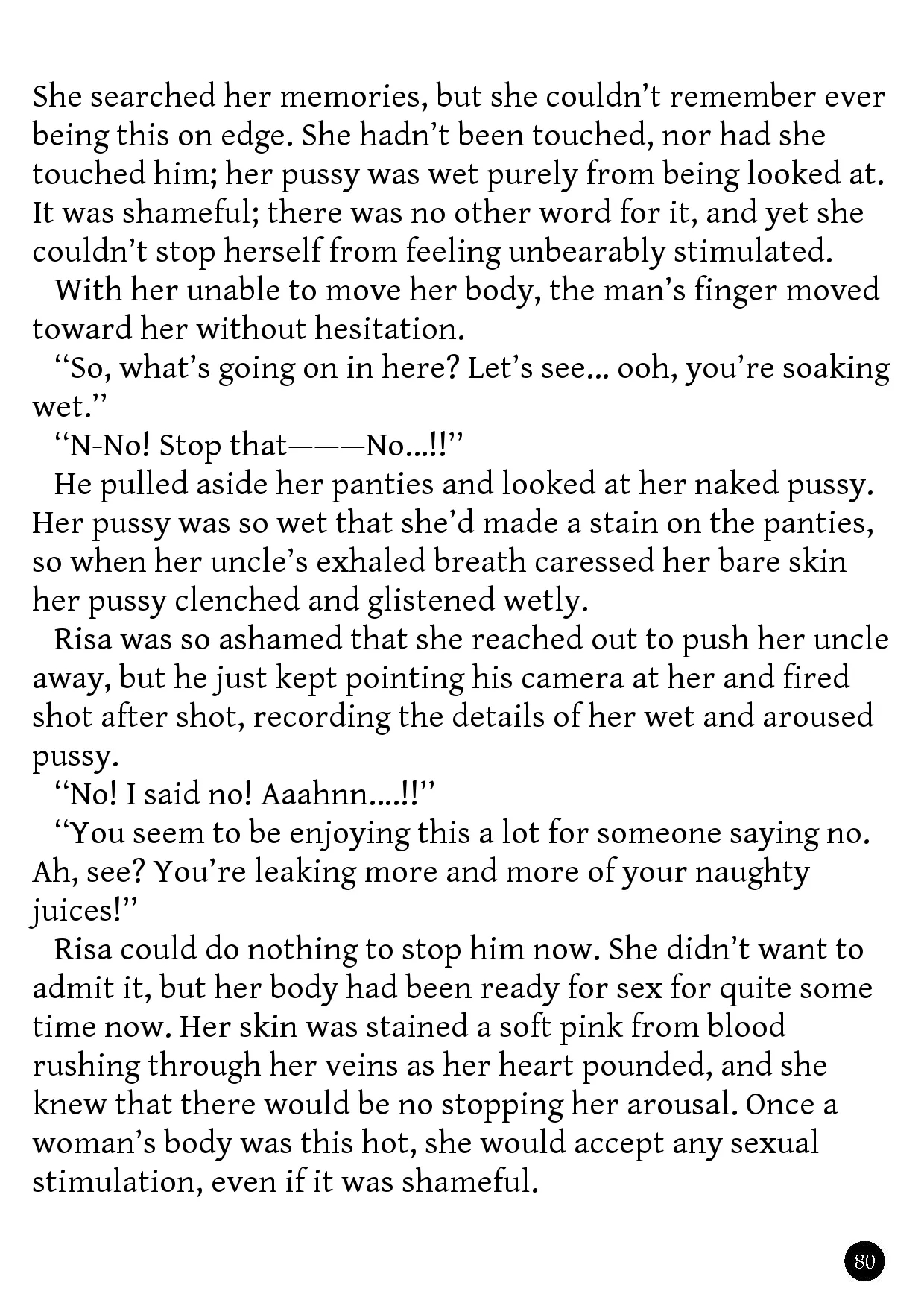 She searched her memories, but she couldn't remember ever being this on edge. She hadn't been touched, nor had she touched him; her pussy was wet purely from being looked at. It was shameful; there was no other word for it, and yet she couldn't stop herself from feeling unbearably stimulated.

With her unable to move her body, the man's finger moved toward her without hesitation.

"So, what's going on in here? Let's see... ooh, you're soaking wet."

"N-No! Stop that———No...!!"

He pulled aside her panties and looked at her naked pussy. Her pussy was so wet that she'd made a stain on the panties, so when her uncle's exhaled breath caressed her bare skin her pussy clenched and glistened wetly.

Risa was so ashamed that she reached out to push her uncle away, but he just kept pointing his camera at her and fired shot after shot, recording the details of her wet and aroused pussy.

"No! I said no! Aaahnn....!!"

"You seem to be enjoying this a lot for someone saying no. Ah, see? You're leaking more and more of your naughty juices!"

Risa could do nothing to stop him now. She didn't want to admit it, but her body had been ready for sex for quite some time now. Her skin was stained a soft pink from blood rushing through her veins as her heart pounded, and she knew that there would be no stopping her arousal. Once a woman's body was this hot, she would accept any sexual stimulation, even if it was shameful.

80